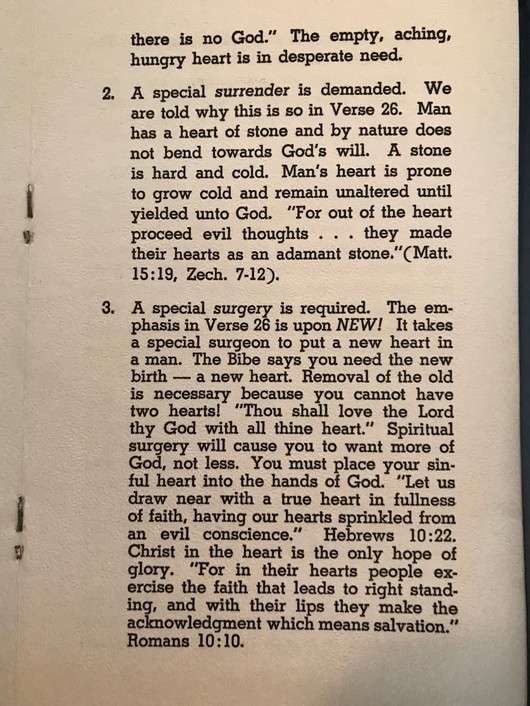 there is no God." The empty, aching, hungry heart is in desperate need.

2. A special surrender is demanded. We are told why this is so in Verse 26. Man has a heart of stone and by nature does not bend towards God's will. A stone is hard and cold. Man's heart is prone to grow cold and remain unaltered until yielded unto God. "For out of the heart proceed evil thoughts . . . they made their hearts as an adamant stone."(Matt. 15:19, Zech. 7-12).

3. A special surgery is required. The emphasis in Verse 26 is upon NEW! It takes a special surgeon to put a new heart in a man. The Bibe says you need the new birth — a new heart. Removal of the old is necessary because you cannot have two hearts! "Thou shall love the Lord thy God with all thine heart." Spiritual surgery will cause you to want more of God, not less. You must place your sinful heart into the hands of God. "Let us draw near with a true heart in fullness of faith, having our hearts sprinkled from an evil conscience." Hebrews 10:22. Christ in the heart is the only hope of glory. "For in their hearts people exercise the faith that leads to right standing, and with their lips they make the acknowledgment which means salvation." Romans 10:10.